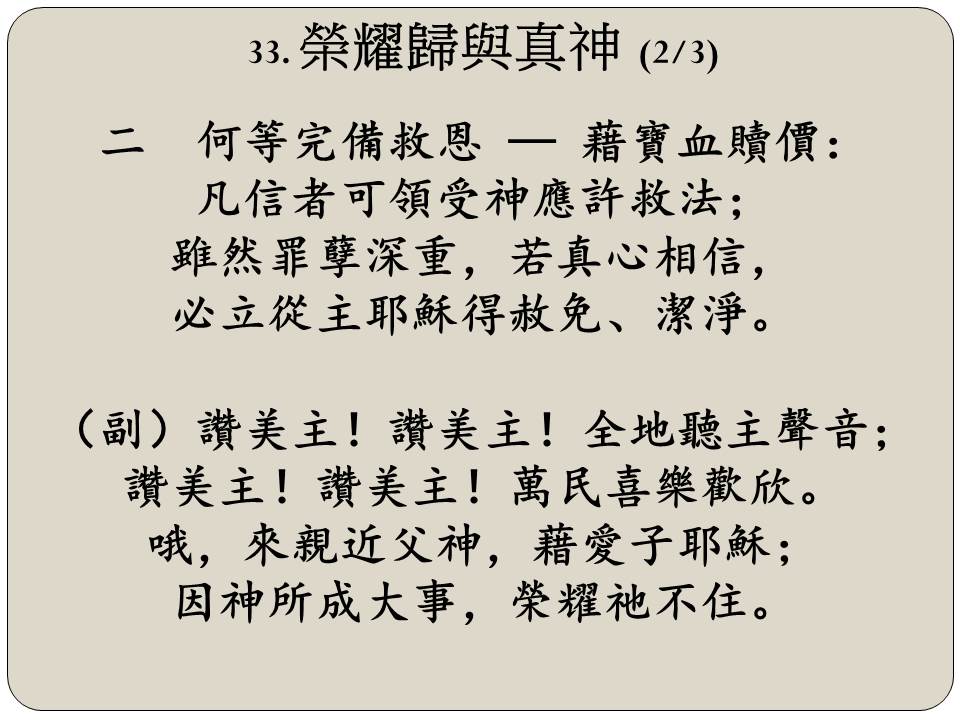 33.榮耀歸與真神 (2/3)

二　何等完備救恩 — 藉寶血贖價:
凡信者可領受神應許救法;
雖然罪孽深重，若真心相信，
必立從主耶穌得赦免、潔淨。

（副）讚美主！讚美主！全地聽主聲音;
讚美主！讚美主！萬民喜樂歡欣。
哦，來親近父神，藉愛子耶穌;
因神所成大事，榮耀祂不住。